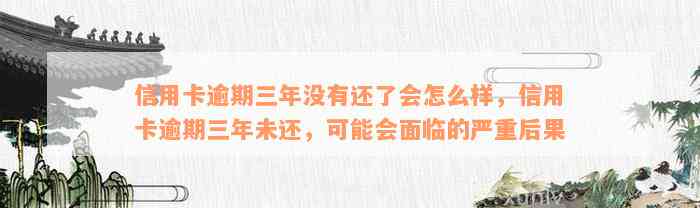 信用卡逾期三年没有还了会怎么样，信用卡逾期三年未还，可能会面临的严重后果